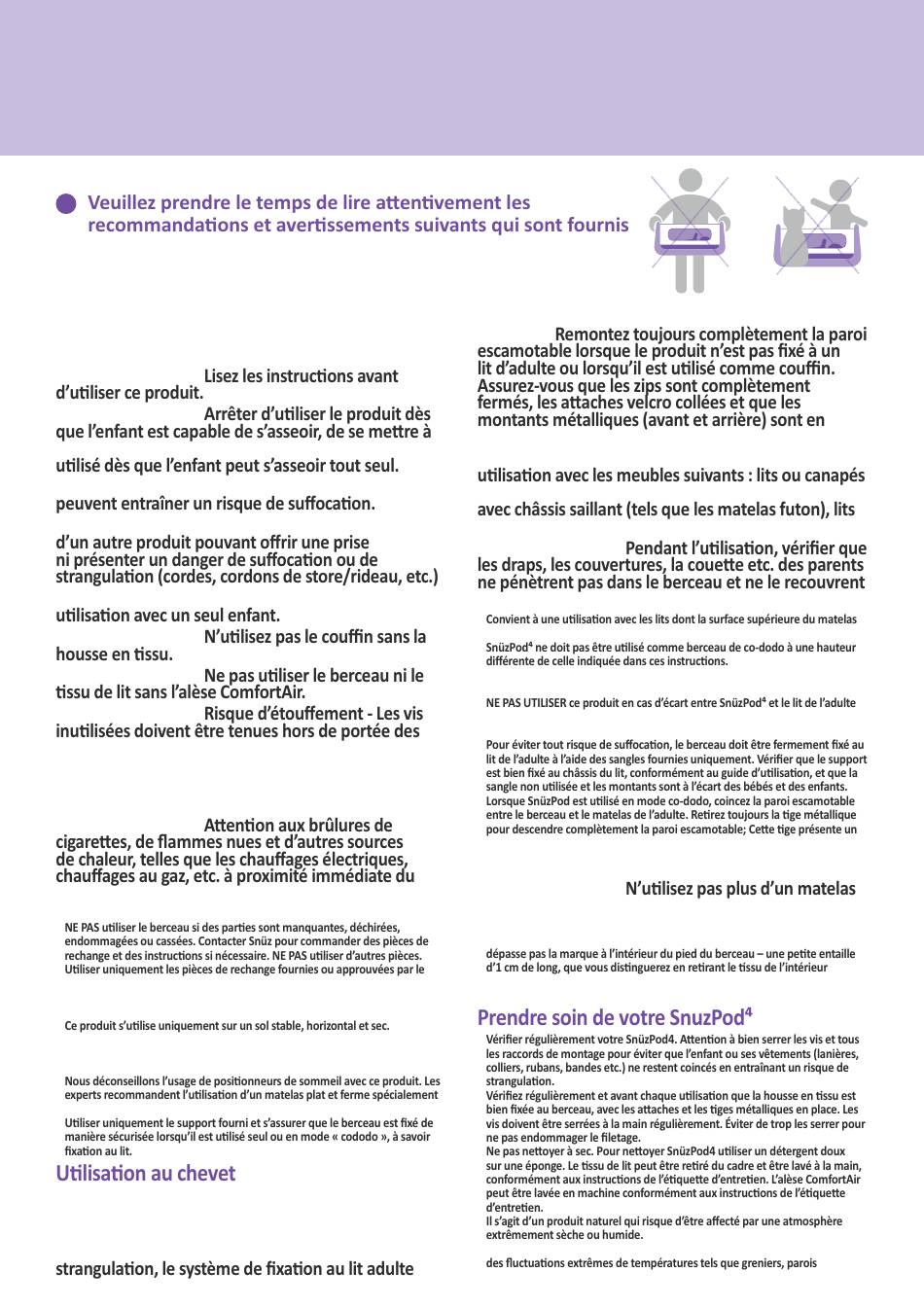 Veuillez prendre le temps de lire attentivement les recommandations et avertissements suivants qui sont fournis

Lisez les instructions avant d'utiliser ce produit.

Arrêter d'utiliser le produit dès que l'enfant est capable de s'asseoir, de se mettre à

utilisé dès que l'enfant peut s'asseoir tout seul.

peuvent entraîner un risque de suffocation.

d'un autre produit pouvant offrir une prise ni présenter un danger de suffocation ou de strangulation (cordes, cordons de store/rideau, etc.)

utilisation avec un seul enfant.

N'utilisez pas le couffin sans la housse en tissu.

Ne pas utiliser le berceau ni le tissu de lit sans l'alèse ComfortAir.

Risque d'étouffement - Les vis inutilisées doivent être tenues hors de portée des

Attention aux brûlures de cigarettes, de flammes nues et d'autres sources de chaleur, telles que les chauffages électriques, chauffages au gaz, etc. à proximité immédiate du

NE PAS utiliser le berceau si des parties sont manquantes, déchirées, endommagées ou cassées. Contacter Snüz pour commander des pièces de rechange et des instructions si nécessaire. NE PAS utiliser d'autres pièces. Utiliser uniquement les pièces de rechange fournies ou approuvées par le

Ce produit s'utilise uniquement sur un sol stable, horizontal et sec.

Nous déconseillons l'usage de positionneurs de sommeil avec ce produit. Les experts recommandent l'utilisation d'un matelas plat et ferme spécialement

Utiliser uniquement le support fourni et s'assurer que le berceau est fixé de manière sécurisée lorsqu'il est utilisé seul ou en mode « cododo », à savoir fixation au lit.

Utilisation au chevet

strangulation, le système de fixation au lit adulte

Remontez toujours complètement la paroi escamotable lorsque le produit n'est pas fixé à un lit d'adulte ou lorsqu'il est utilisé comme couffin. Assurez-vous que les zips sont complètement fermés, les attaches velcro collées et que les montants métalliques (avant et arrière) sont en

utilisation avec les meubles suivants : lits ou canapés

avec châssis saillant (tels que les matelas futon), lits

Pendant l'utilisation, vérifier que les draps, les couvertures, la couette etc. des parents ne pénètrent pas dans le berceau et ne le recouvrent

Convient à une utilisation avec les lits dont la surface supérieure du matelas

SnüzPod⁴ ne doit pas être utilisé comme berceau de co-dodo à une hauteur différente de celle indiquée dans ces instructions.

NE PAS UTILISER ce produit en cas d'écart entre SnüzPod⁴ et le lit de l'adulte

Pour éviter tout risque de suffocation, le berceau doit être fermement fixé au lit de l'adulte à l'aide des sangles fournies uniquement. Vérifier que le support est bien fixé au châssis du lit, conformément au guide d'utilisation, et que la sangle non utilisée et les montants sont à l'écart des bébés et des enfants. Lorsque SnüzPod est utilisé en mode co-dodo, coincez la paroi escamotable entre le berceau et le matelas de l'adulte. Retirez toujours la tige métallique pour descendre complètement la paroi escamotable; Cette tige présente un

N'utilisez pas plus d'un matelas

dépasse pas la marque à l'intérieur du pied du berceau – une petite entaille d'1 cm de long, que vous distinguerez en retirant le tissu de l'intérieur

Prendre soin de votre SnuzPod⁴

Vérifier régulièrement votre SnüzPod4. Attention à bien serrer les vis et tous les raccords de montage pour éviter que l'enfant ou ses vêtements (lanières, colliers, rubans, bandes etc.) ne restent coincés en entraînant un risque de strangulation.
Vérifiez régulièrement et avant chaque utilisation que la housse en tissu est bien fixée au berceau, avec les attaches et les tiges métalliques en place. Les vis doivent être serrées à la main régulièrement. Éviter de trop les serrer pour ne pas endommager le filetage.
Ne pas nettoyer à sec. Pour nettoyer SnüzPod4 utiliser un détergent doux sur une éponge. Le tissu de lit peut être retiré du cadre et être lavé à la main, conformément aux instructions de l'étiquette d'entretien. L'alèse ComfortAir peut être lavée en machine conformément aux instructions de l'étiquette d'entretien.
Il s'agit d'un produit naturel qui risque d'être affecté par une atmosphère extrêmement sèche ou humide.

des fluctuations extrêmes de températures tels que greniers, parois